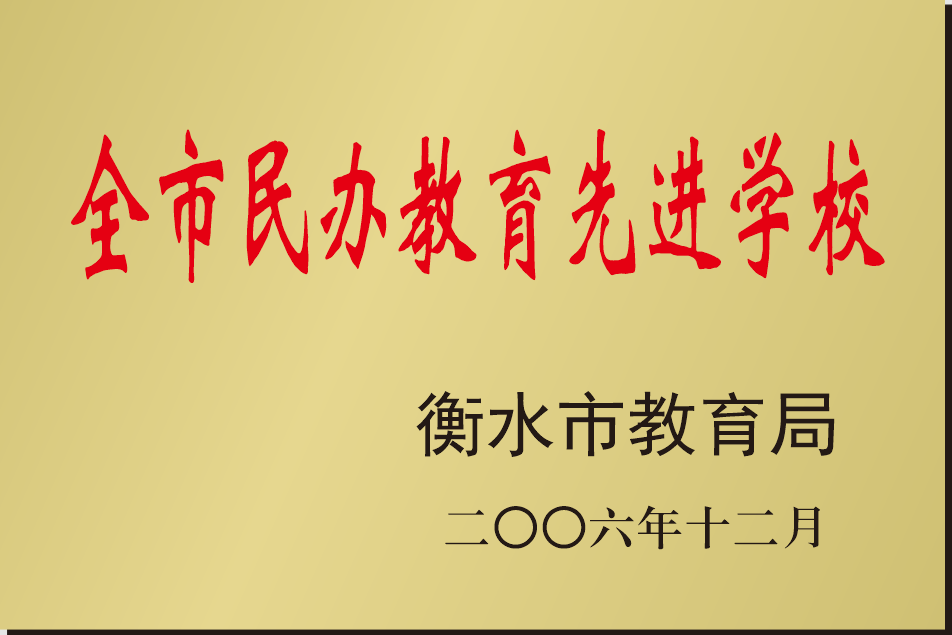 全市民办教育先进学校

衡水市教育局

二〇〇六年十二月